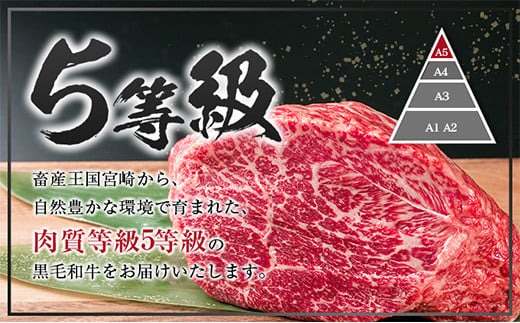 5等級

A5
A4
A3
A1 A2

畜産王国宮崎から、
自然豊かな環境で育まれた、
肉質等級5等級の
黒毛和牛をお届けいたします。